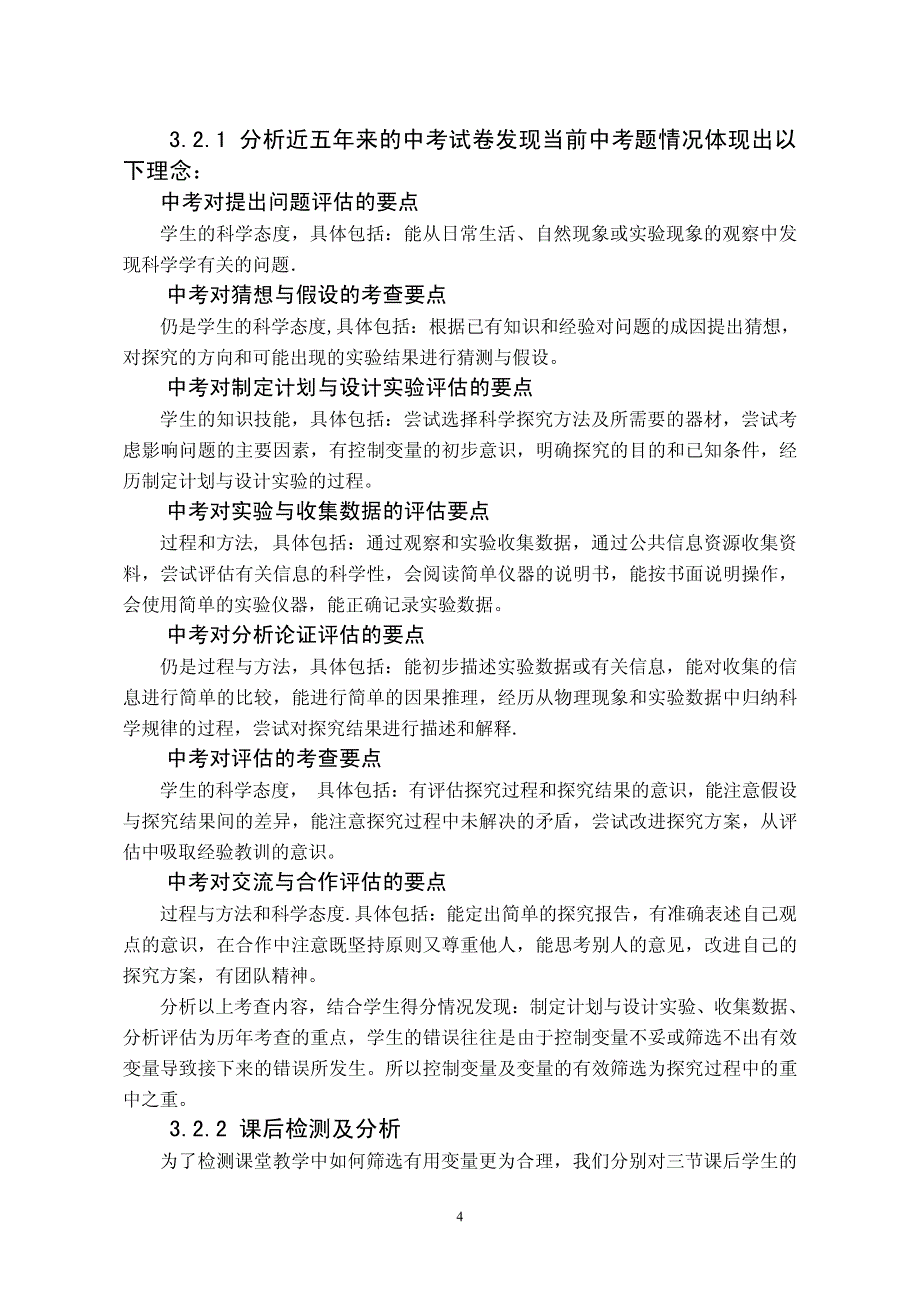 3.2.1 分析近五年来的中考试卷发现当前中考题情况体现出以下理念：

中考对提出问题评估的要点

学生的科学态度，具体包括：能从日常生活、自然现象或实验现象的观察中发现科学学有关的问题.

中考对猜想与假设的考查要点

仍是学生的科学态度,具体包括：根据已有知识和经验对问题的成因提出猜想，对探究的方向和可能出现的实验结果进行猜测与假设。

中考对制定计划与设计实验评估的要点

学生的知识技能，具体包括：尝试选择科学探究方法及所需要的器材，尝试考虑影响问题的主要因素，有控制变量的初步意识，明确探究的目的和已知条件，经历制定计划与设计实验的过程。

中考对实验与收集数据的评估要点

过程和方法, 具体包括：通过观察和实验收集数据，通过公共信息资源收集资料，尝试评估有关信息的科学性，会阅读简单仪器的说明书，能按书面说明操作，会使用简单的实验仪器，能正确记录实验数据。

中考对分析论证评估的要点

仍是过程与方法，具体包括：能初步描述实验数据或有关信息，能对收集的信息进行简单的比较，能进行简单的因果推理，经历从物理现象和实验数据中归纳科学规律的过程，尝试对探究结果进行描述和解释.

中考对评估的考查要点

学生的科学态度， 具体包括：有评估探究过程和探究结果的意识，能注意假设与探究结果间的差异，能注意探究过程中未解决的矛盾，尝试改进探究方案，从评估中吸取经验教训的意识。

中考对交流与合作评估的要点

过程与方法和科学态度.具体包括：能定出简单的探究报告，有准确表述自己观点的意识，在合作中注意既坚持原则又尊重他人，能思考别人的意见，改进自己的探究方案，有团队精神。

分析以上考查内容，结合学生得分情况发现：制定计划与设计实验、收集数据、分析评估为历年考查的重点，学生的错误往往是由于控制变量不妥或筛选不出有效变量导致接下来的错误所发生。所以控制变量及变量的有效筛选为探究过程中的重中之重。

3.2.2 课后检测及分析

为了检测课堂教学中如何筛选有用变量更为合理，我们分别对三节课后学生的

4